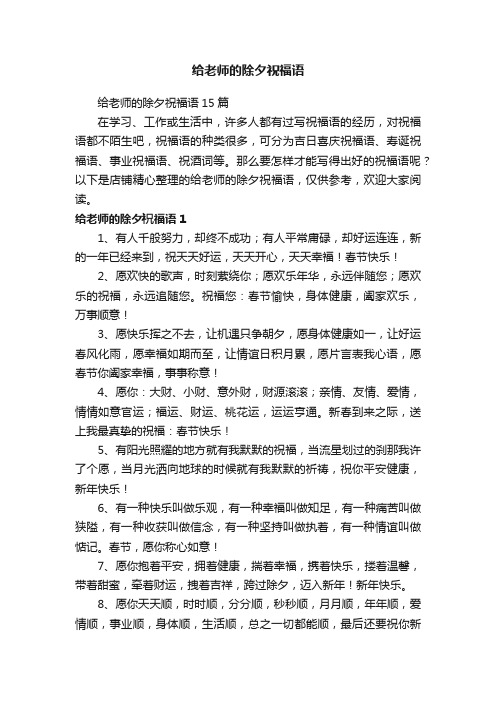 给老师的除夕祝福语

给老师的除夕祝福语 15 篇

在学习、工作或生活中，许多人都有过写祝福语的经历，对祝福语都不陌生吧，祝福语的种类很多，可分为吉日喜庆祝福语、寿诞祝福语、事业祝福语、祝酒词等。那么要怎样才能写得出好的祝福语呢？以下是店铺精心整理的给老师的除夕祝福语，仅供参考，欢迎大家阅读。

给老师的除夕祝福语 1

1、有人千般努力，却终不成功；有人平常庸碌，却好运连连，新的一年已经来到，祝天天好运，天天开心，天天幸福！春节快乐！

2、愿欢快的歌声，时刻萦绕你；愿欢乐年华，永远伴随您；愿欢乐的祝福，永远追随您。祝福您：春节愉快，身体健康，阖家欢乐，万事顺意！

3、愿快乐挥之不去，让机遇只争朝夕，愿身体健康如一，让好运春风化雨，愿幸福如期而至，让情谊日积月累，愿片言表我心语，愿春节你阖家幸福，事事称意！

4、愿你：大财、小财、意外财，财源滚滚；亲情、友情、爱情，情情如意官运；福运、财运、桃花运，运运亨通。新春到来之际，送上我最真挚的祝福：春节快乐！

5、有阳光照耀的地方就有我默默的祝福，当流星划过的刹那我许了个愿，当月光洒向地球的时候就有我默默的祈祷，祝你平安健康，新年快乐！

6、有一种快乐叫做乐观，有一种幸福叫做知足，有一种痛苦叫做狭隘，有一种收获叫做信念，有一种坚持叫做执着，有一种情谊叫做惦记。春节，愿你称心如意！

7、愿你抱着平安，拥着健康，揣着幸福，携着快乐，搂着温馨，带着甜蜜，牵着财运，拽着吉祥，跨过除夕，迈入新年！新年快乐。

8、愿你天天顺，时时顺，分分顺，秒秒顺，月月顺，年年顺，爱情顺，事业顺，身体顺，生活顺，总之一切都能顺，最后还要祝你新